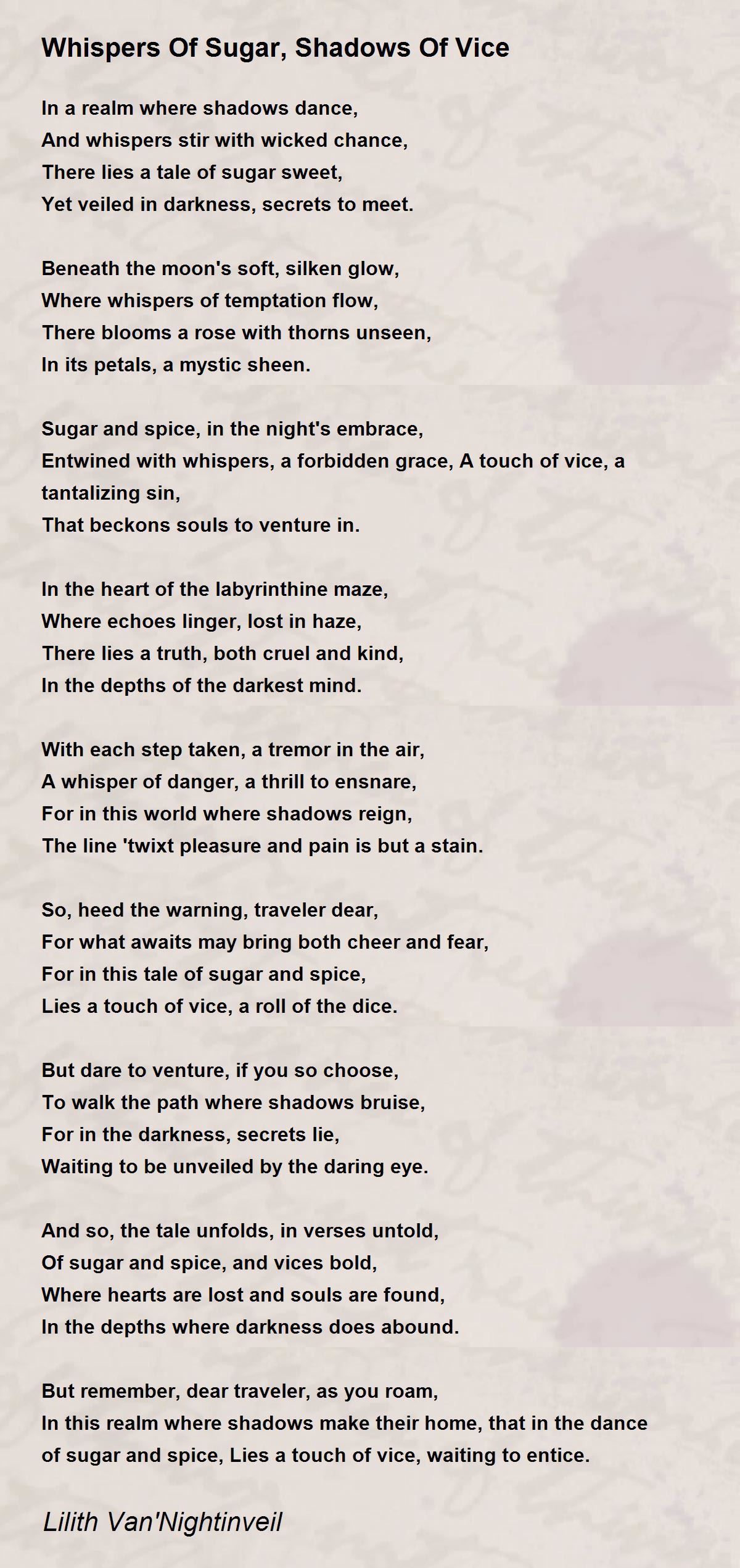 Whispers Of Sugar, Shadows Of Vice

In a realm where shadows dance,
And whispers stir with wicked chance,
There lies a tale of sugar sweet,
Yet veiled in darkness, secrets to meet.

Beneath the moon's soft, silken glow,
Where whispers of temptation flow,
There blooms a rose with thorns unseen,
In its petals, a mystic sheen.

Sugar and spice, in the night's embrace,
Entwined with whispers, a forbidden grace, A touch of vice, a tantalizing sin,
That beckons souls to venture in.

In the heart of the labyrinthine maze,
Where echoes linger, lost in haze,
There lies a truth, both cruel and kind,
In the depths of the darkest mind.

With each step taken, a tremor in the air,
A whisper of danger, a thrill to ensnare,
For in this world where shadows reign,
The line 'twixt pleasure and pain is but a stain.

So, heed the warning, traveler dear,
For what awaits may bring both cheer and fear,
For in this tale of sugar and spice,
Lies a touch of vice, a roll of the dice.

But dare to venture, if you so choose,
To walk the path where shadows bruise,
For in the darkness, secrets lie,
Waiting to be unveiled by the daring eye.

And so, the tale unfolds, in verses untold,
Of sugar and spice, and vices bold,
Where hearts are lost and souls are found,
In the depths where darkness does abound.

But remember, dear traveler, as you roam,
In this realm where shadows make their home, that in the dance of sugar and spice, Lies a touch of vice, waiting to entice.

Lilith Van'Nightinveil